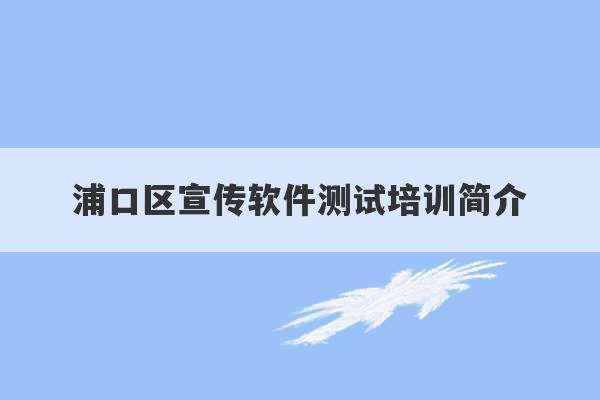 浦口区宣传软件测试培训简介